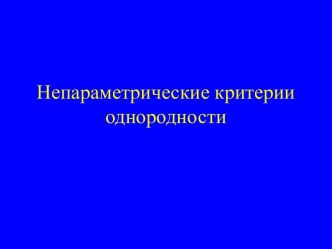 Непараметрические критерии однородности